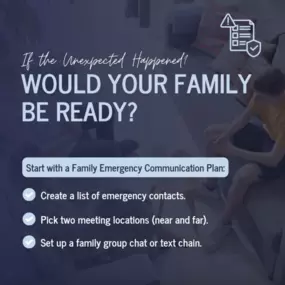 If the Unexpected Happened!

WOULD YOUR FAMILY BE READY?

Start with a Family Emergency Communication Plan:

Create a list of emergency contacts.

Pick two meeting locations (near and far).

Set up a family group chat or text chain.